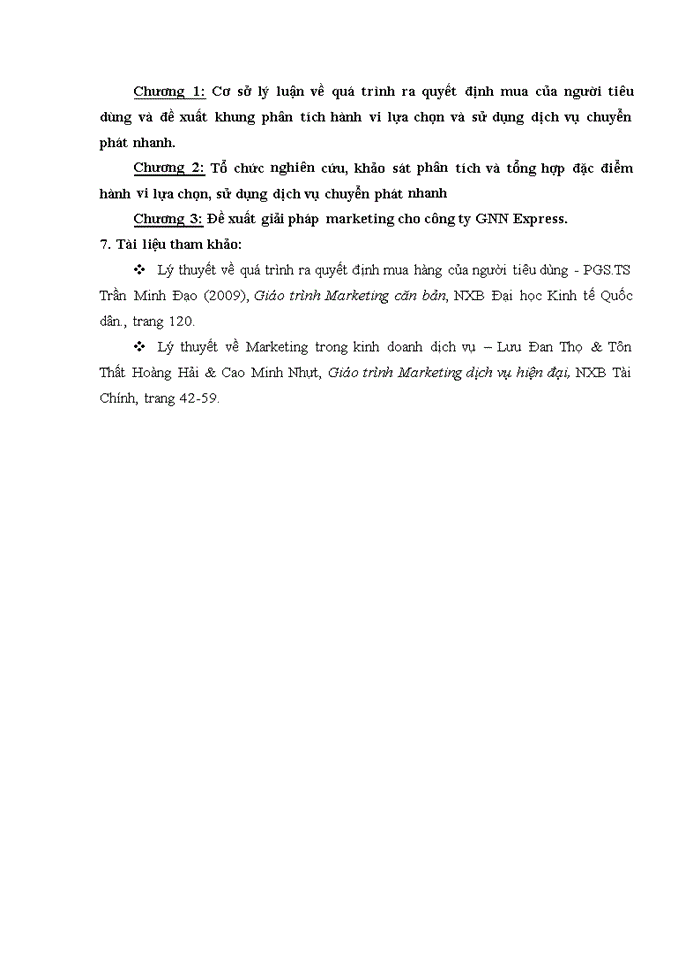 Chương 1: Cơ sở lý luận về quá trình ra quyết định mua của người tiêu dùng và đề xuất khung phân tích hành vi lựa chọn và sử dụng dịch vụ chuyển phát nhanh.

Chương 2: Tổ chức nghiên cứu, khảo sát phân tích và tổng hợp đặc điểm hành vi lựa chọn, sử dụng dịch vụ chuyển phát nhanh

Chương 3: Đề xuất giải pháp marketing cho công ty GNN Express.

7. Tài liệu tham khảo:

❖ Lý thuyết về quá trình ra quyết định mua hàng của người tiêu dùng - PGS.TS Trần Minh Đạo (2009), Giáo trình Marketing căn bản, NXB Đại học Kinh tế Quốc dân., trang 120.

❖ Lý thuyết về Marketing trong kinh doanh dịch vụ – Lưu Đan Thọ & Tôn Thất Hoàng Hải & Cao Minh Nhựt, Giáo trình Marketing dịch vụ hiện đại, NXB Tài Chính, trang 42-59.